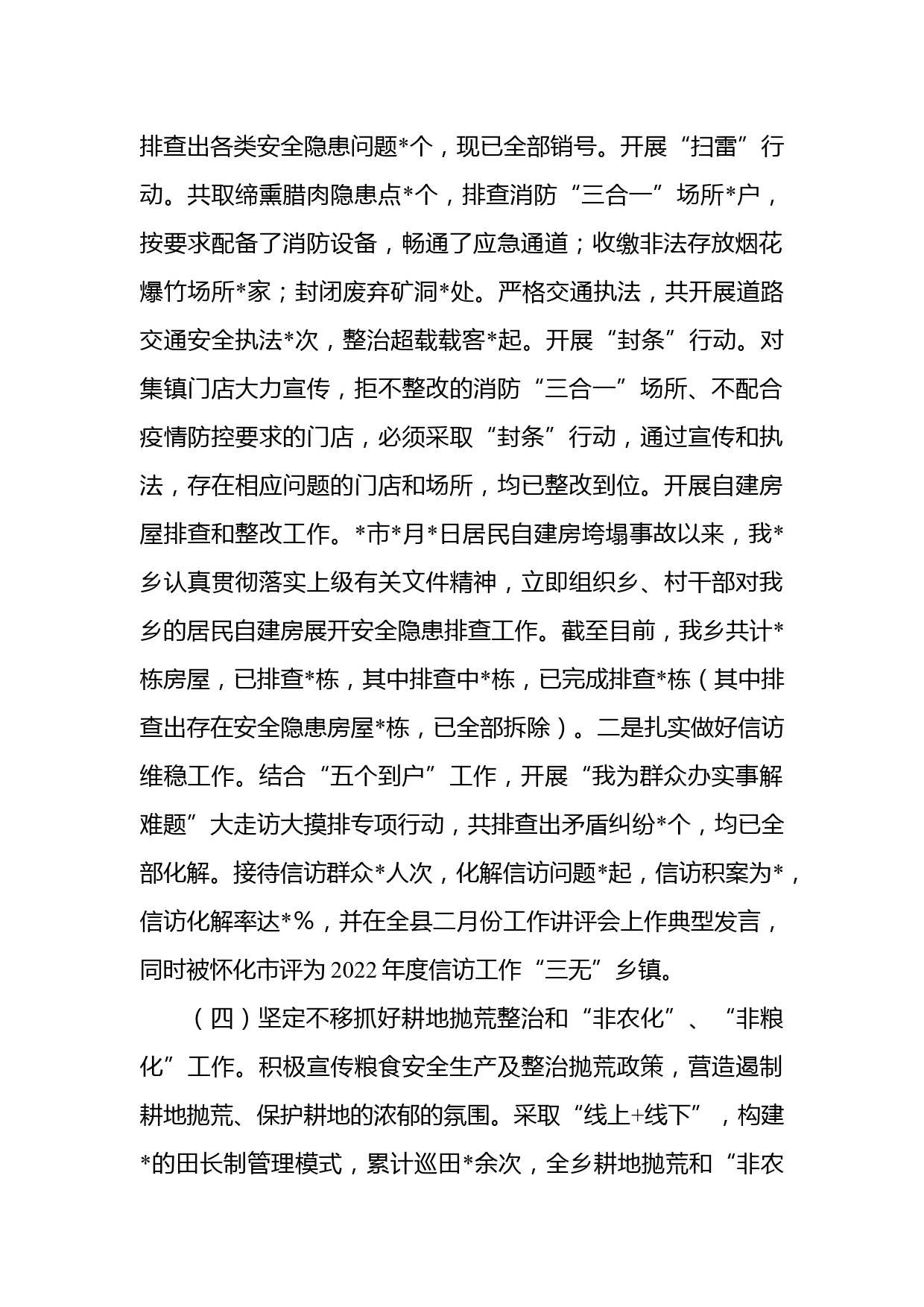 排查出各类安全隐患问题*个，现已全部销号。开展“扫雷”行动。共取缔熏腊肉隐患点*个，排查消防“三合一”场所*户，按要求配备了消防设备，畅通了应急通道；收缴非法存放烟花爆竹场所*家；封闭废弃矿洞*处。严格交通执法，共开展道路交通安全执法*次，整治超载载客*起。开展“封条”行动。对集镇门店大力宣传，拒不整改的消防“三合一”场所、不配合疫情防控要求的门店，必须采取“封条”行动，通过宣传和执法，存在相应问题的门店和场所，均已整改到位。开展自建房屋排查和整改工作。*市*月*日居民自建房垮塌事故以来，我*乡认真贯彻落实上级有关文件精神，立即组织乡、村干部对我乡的居民自建房展开安全隐患排查工作。截至目前，我乡共计*栋房屋，已排查*栋，其中排查中*栋，已完成排查*栋（其中排查出存在安全隐患房屋*栋，已全部拆除）。二是扎实做好信访维稳工作。结合“五个到户”工作，开展“我为群众办实事解难题”大走访大摸排专项行动，共排查出矛盾纠纷*个，均已全部化解。接待信访群众*人次，化解信访问题*起，信访积案为*，信访化解率达*%，并在全县二月份工作讲评会上作典型发言，同时被怀化市评为2022年度信访工作“三无”乡镇。

（四）坚定不移抓好耕地抛荒整治和“非农化”、“非粮化”工作。积极宣传粮食安全生产及整治抛荒政策，营造遏制耕地抛荒、保护耕地的浓郁的氛围。采取“线上+线下”，构建*的田长制管理模式，累计巡田*余次，全乡耕地抛荒和“非农